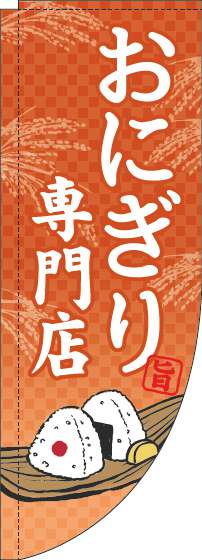 おにぎり
専門店
旨